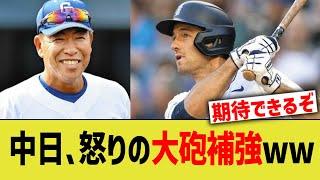 期待できるぞ

中日、怒りの大砲補強ww